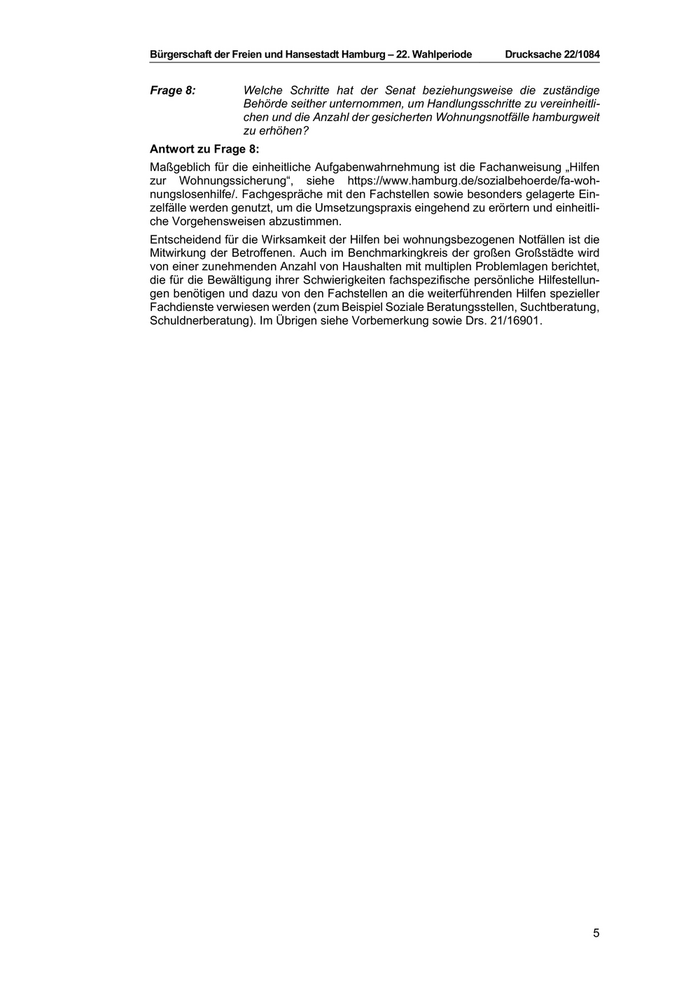 Bürgerschaft der Freien und Hansestadt Hamburg – 22. Wahlperiode Drucksache 22/1084

Frage 8: Welche Schritte hat der Senat beziehungsweise die zuständige Behörde seither unternommen, um Handlungsschritte zu vereinheitlichen und die Anzahl der gesicherten Wohnungsnotfälle hamburgweit zu erhöhen?

Antwort zu Frage 8:

Maßgeblich für die einheitliche Aufgabenwahrnehmung ist die Fachanweisung „Hilfen zur Wohnungssicherung“, siehe https://www.hamburg.de/sozialbehoerde/fa-wohnungslosenhilfe/. Fachgespräche mit den Fachstellen sowie besonders gelagerte Einzelfälle werden genutzt, um die Umsetzungspraxis eingehend zu erörtern und einheitliche Vorgehensweisen abzustimmen.

Entscheidend für die Wirksamkeit der Hilfen bei wohnungsbezogenen Notfällen ist die Mitwirkung der Betroffenen. Auch im Benchmarkingkreis der großen Großstädte wird von einer zunehmenden Anzahl von Haushalten mit multiplen Problemlagen berichtet, die für die Bewältigung ihrer Schwierigkeiten fachspezifische persönliche Hilfestellungen benötigen und dazu von den Fachstellen an die weiterführenden Hilfen spezieller Fachdienste verwiesen werden (zum Beispiel Soziale Beratungsstellen, Suchtberatung, Schuldnerberatung). Im Übrigen siehe Vorbemerkung sowie Drs. 21/16901.

5